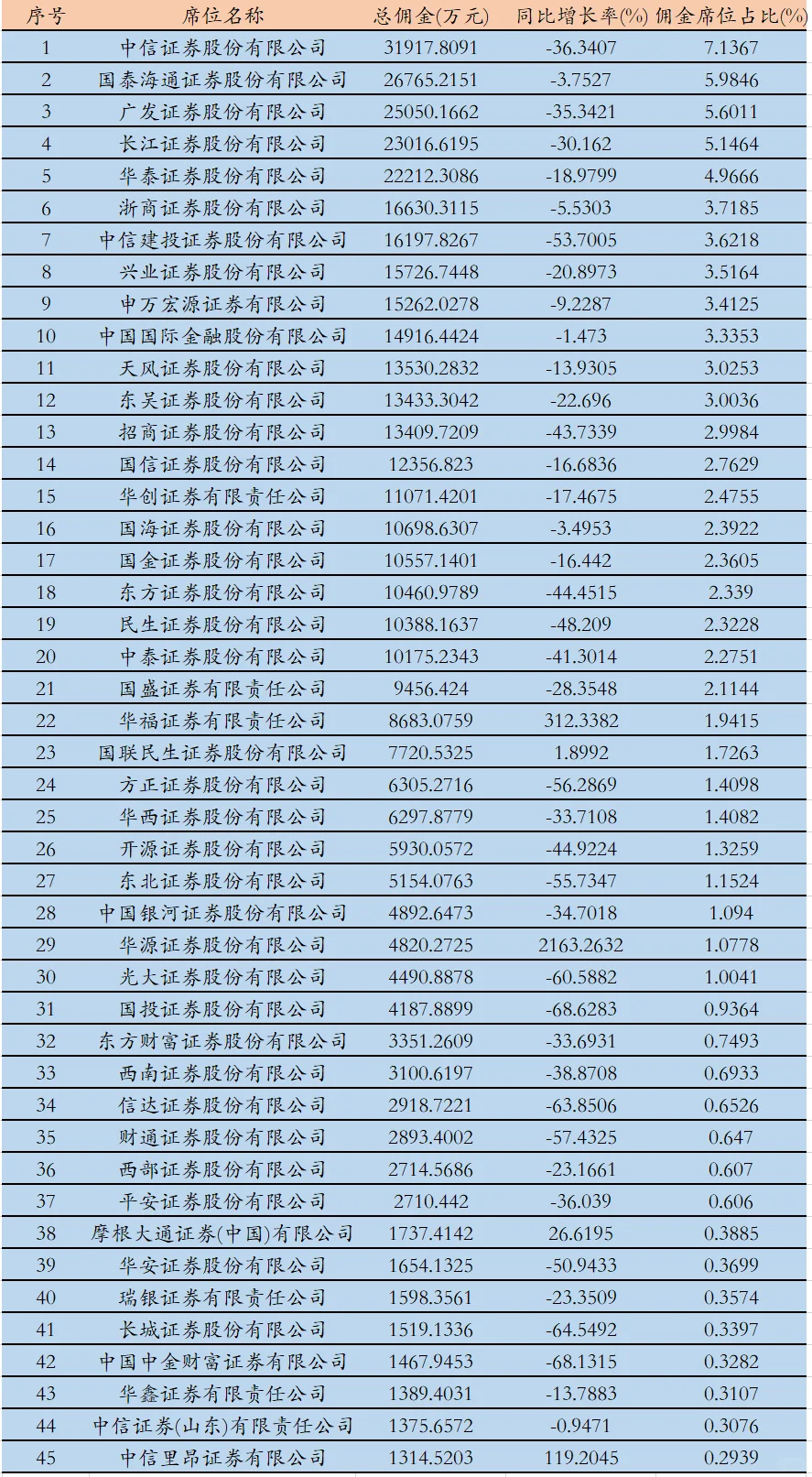 | 序号 | 席位名称 | 总佣金(万元) | 同比增长率(%) | 佣金席位占比(%) |
|---|---|---|---|---|
| 1 | 中信证券股份有限公司 | 31917.8091 | -36.3407 | 7.1367 |
| 2 | 国泰海通证券股份有限公司 | 26765.2151 | -3.7527 | 5.9846 |
| 3 | 广发证券股份有限公司 | 25050.1662 | -35.3421 | 5.6011 |
| 4 | 长江证券股份有限公司 | 23016.6195 | -30.162 | 5.1464 |
| 5 | 华泰证券股份有限公司 | 22212.3086 | -18.9799 | 4.9666 |
| 6 | 浙商证券股份有限公司 | 16630.3115 | -5.5303 | 3.7185 |
| 7 | 中信建投证券股份有限公司 | 16197.8267 | -53.7005 | 3.6218 |
| 8 | 兴业证券股份有限公司 | 15726.7448 | -20.8973 | 3.5164 |
| 9 | 申万宏源证券有限公司 | 15262.0278 | -9.2287 | 3.4125 |
| 10 | 中国国际金融股份有限公司 | 14916.4424 | -1.473 | 3.3353 |
| 11 | 天风证券股份有限公司 | 13530.2832 | -13.9305 | 3.0253 |
| 12 | 东吴证券股份有限公司 | 13433.3042 | -22.696 | 3.0036 |
| 13 | 招商证券股份有限公司 | 13409.7209 | -43.7339 | 2.9984 |
| 14 | 国信证券股份有限公司 | 12356.823 | -16.6836 | 2.7629 |
| 15 | 华创证券有限责任公司 | 11071.4201 | -17.4675 | 2.4755 |
| 16 | 国海证券股份有限公司 | 10698.6307 | -3.4953 | 2.3922 |
| 17 | 国金证券股份有限公司 | 10557.1401 | -16.442 | 2.3605 |
| 18 | 东方证券股份有限公司 | 10460.9789 | -44.4515 | 2.339 |
| 19 | 民生证券股份有限公司 | 10388.1637 | -48.209 | 2.3228 |
| 20 | 中泰证券股份有限公司 | 10175.2343 | -41.3014 | 2.2751 |
| 21 | 国盛证券有限责任公司 | 9456.424 | -28.3548 | 2.1144 |
| 22 | 华福证券有限责任公司 | 8683.0759 | 312.3382 | 1.9415 |
| 23 | 国联民生证券股份有限公司 | 7720.5325 | 1.8992 | 1.7263 |
| 24 | 方正证券股份有限公司 | 6305.2716 | -56.2869 | 1.4098 |
| 25 | 华西证券股份有限公司 | 6297.8779 | -33.7108 | 1.4082 |
| 26 | 开源证券股份有限公司 | 5930.0572 | -44.9224 | 1.3259 |
| 27 | 东北证券股份有限公司 | 5154.0763 | -55.7347 | 1.1524 |
| 28 | 中国银河证券股份有限公司 | 4892.6473 | -34.7018 | 1.094 |
| 29 | 华源证券股份有限公司 | 4820.2725 | 2163.2632 | 1.0778 |
| 30 | 光大证券股份有限公司 | 4490.8878 | -60.5882 | 1.0041 |
| 31 | 国投证券股份有限公司 | 4187.8899 | -68.6283 | 0.9364 |
| 32 | 东方财富证券股份有限公司 | 3351.2609 | -33.6931 | 0.7493 |
| 33 | 西南证券股份有限公司 | 3100.6197 | -38.8708 | 0.6933 |
| 34 | 信达证券股份有限公司 | 2918.7221 | -63.8506 | 0.6526 |
| 35 | 财通证券股份有限公司 | 2893.4002 | -57.4325 | 0.647 |
| 36 | 西部证券股份有限公司 | 2714.5686 | -23.1661 | 0.607 |
| 37 | 平安证券股份有限公司 | 2710.442 | -36.039 | 0.606 |
| 38 | 摩根大通证券(中国)有限公司 | 1737.4142 | 26.6195 | 0.3885 |
| 39 | 华安证券股份有限公司 | 1654.1325 | -50.9433 | 0.3699 |
| 40 | 瑞银证券有限责任公司 | 1598.3561 | -23.3509 | 0.3574 |
| 41 | 长城证券股份有限公司 | 1519.1336 | -64.5492 | 0.3397 |
| 42 | 中国中金财富证券有限公司 | 1467.9453 | -68.1315 | 0.3282 |
| 43 | 华鑫证券有限责任公司 | 1389.4031 | -13.7883 | 0.3107 |
| 44 | 中信证券(山东)有限责任公司 | 1375.6572 | -0.9471 | 0.3076 |
| 45 | 中信里昂证券有限公司 | 1314.5203 | 119.2045 | 0.2939 |